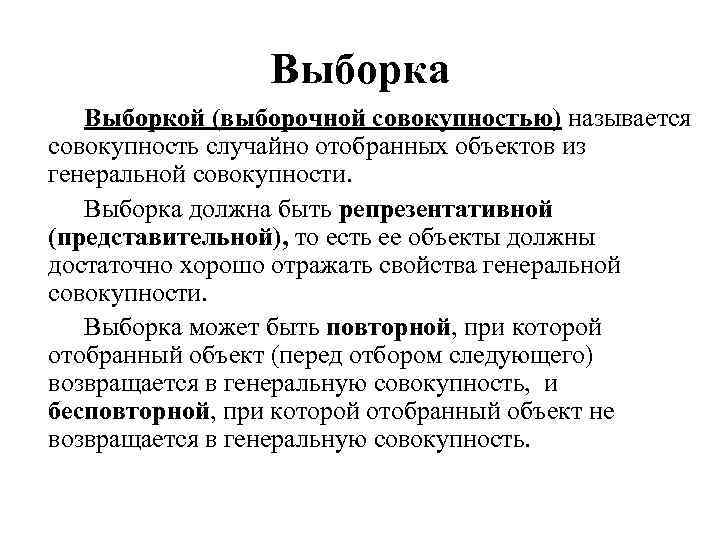 Выборка

Выборкой (выборочной совокупностью) называется совокупность случайно отобранных объектов из генеральной совокупности.

Выборка должна быть репрезентативной (представительной), то есть ее объекты должны достаточно хорошо отражать свойства генеральной совокупности.

Выборка может быть повторной, при которой отобранный объект (перед отбором следующего) возвращается в генеральную совокупность, и бесповторной, при которой отобранный объект не возвращается в генеральную совокупность.